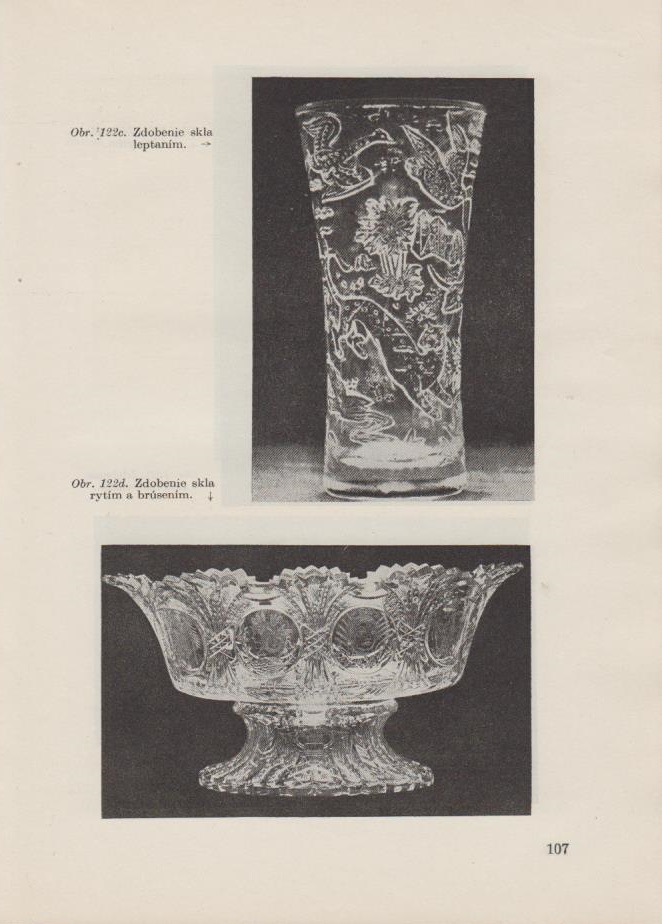 Obr. 122c. Zdobenie skla leptaním. →

Obr. 122d. Zdobenie skla rytím a brúsením. ↓

107